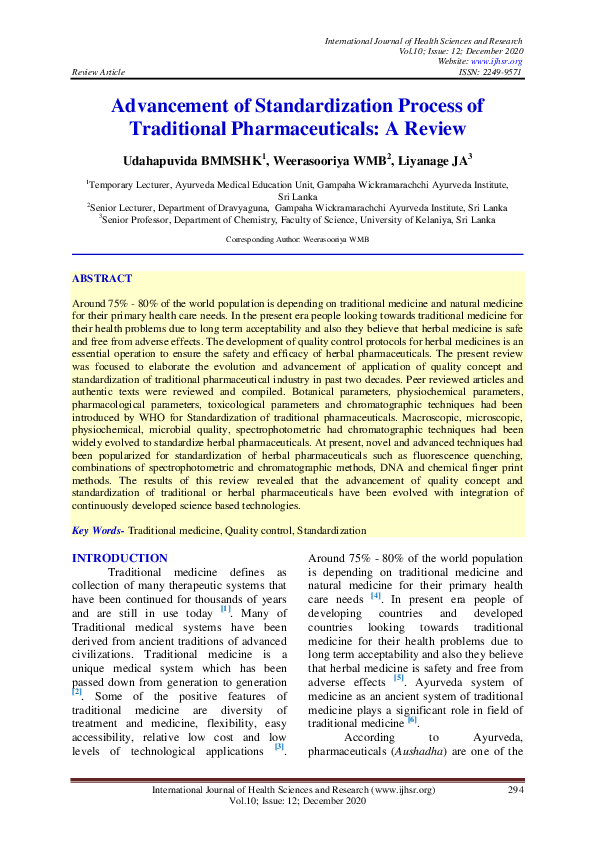 International Journal of Health Sciences and Research
Vol.10; Issue: 12; December 2020
Website: www.ijhsr.org
Review Article ISSN: 2249-9571

Advancement of Standardization Process of Traditional Pharmaceuticals: A Review

Udahapuvida BMMSHK$^1$, Weerasooriya WMB$^2$, Liyanage JA$^3$

$^1$Temporary Lecturer, Ayurveda Medical Education Unit, Gampaha Wickramarachchi Ayurveda Institute, Sri Lanka
$^2$Senior Lecturer, Department of Dravyaguna, Gampaha Wickramarachchi Ayurveda Institute, Sri Lanka
$^3$Senior Professor, Department of Chemistry, Faculty of Science, University of Kelaniya, Sri Lanka

Corresponding Author: Weerasooriya WMB

ABSTRACT

Around 75% - 80% of the world population is depending on traditional medicine and natural medicine for their primary health care needs. In the present era people looking towards traditional medicine for their health problems due to long term acceptability and also they believe that herbal medicine is safe and free from adverse effects. The development of quality control protocols for herbal medicines is an essential operation to ensure the safety and efficacy of herbal pharmaceuticals. The present review was focused to elaborate the evolution and advancement of application of quality concept and standardization of traditional pharmaceutical industry in past two decades. Peer reviewed articles and authentic texts were reviewed and compiled. Botanical parameters, physiochemical parameters, pharmacological parameters, toxicological parameters and chromatographic techniques had been introduced by WHO for Standardization of traditional pharmaceuticals. Macroscopic, microscopic, physiochemical, microbial quality, spectrophotometric had chromatographic techniques had been widely evolved to standardize herbal pharmaceuticals. At present, novel and advanced techniques had been popularized for standardization of herbal pharmaceuticals such as fluorescence quenching, combinations of spectrophotometric and chromatographic methods, DNA and chemical finger print methods. The results of this review revealed that the advancement of quality concept and standardization of traditional or herbal pharmaceuticals have been evolved with integration of continuously developed science based technologies.

Key Words- Traditional medicine, Quality control, Standardization

INTRODUCTION

Traditional medicine defines as collection of many therapeutic systems that have been continued for thousands of years and are still in use today $^{[1]}$. Many of Traditional medical systems have been derived from ancient traditions of advanced civilizations. Traditional medicine is a unique medical system which has been passed down from generation to generation $^{[2]}$. Some of the positive features of traditional medicine are diversity of treatment and medicine, flexibility, easy accessibility, relative low cost and low levels of technological applications $^{[3]}$.

Around 75% - 80% of the world population is depending on traditional medicine and natural medicine for their primary health care needs $^{[4]}$. In present era people of developing countries and developed countries looking towards traditional medicine for their health problems due to long term acceptability and also they believe that herbal medicine is safety and free from adverse effects $^{[5]}$. Ayurveda system of medicine as an ancient system of traditional medicine plays a significant role in field of traditional medicine $^{[6]}$.

According to Ayurveda, pharmaceuticals (Aushadha) are one of the

International Journal of Health Sciences and Research (www.ijhsr.org) 294
Vol.10; Issue: 12; December 2020